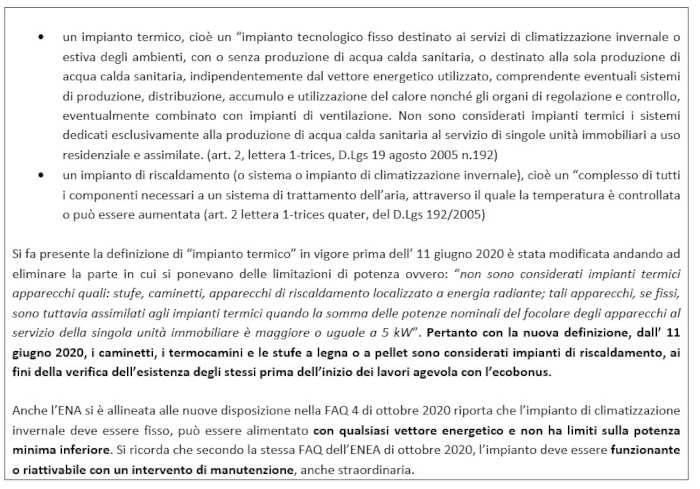 • un impianto termico, cioè un "impianto tecnologico fisso destinato ai servizi di climatizzazione invernale o estiva degli ambienti, con o senza produzione di acqua calda sanitaria, o destinato alla sola produzione di acqua calda sanitaria, indipendentemente dal vettore energetico utilizzato, comprendente eventuali sistemi di produzione, distribuzione, accumulo e utilizzazione del calore nonché gli organi di regolazione e controllo, eventualmente combinato con impianti di ventilazione. Non sono considerati impianti termici i sistemi dedicati esclusivamente alla produzione di acqua calda sanitaria al servizio di singole unità immobiliari a uso residenziale e assimilate. (art. 2, lettera 1-trices, D.Lgs 19 agosto 2005 n.192)
• un impianto di riscaldamento (o sistema o impianto di climatizzazione invernale), cioè un "complesso di tutti i componenti necessari a un sistema di trattamento dell'aria, attraverso il quale la temperatura è controllata o può essere aumentata (art. 2 lettera 1-trices quater, del D.Lgs 192/2005)

Si fa presente la definizione di "impianto termico" in vigore prima dell' 11 giugno 2020 è stata modificata andando ad eliminare la parte in cui si ponevano delle limitazioni di potenza ovvero: "non sono considerati impianti termici apparecchi quali: stufe, caminetti, apparecchi di riscaldamento localizzato a energia radiante; tali apparecchi, se fissi, sono tuttavia assimilati agli impianti termici quando la somma delle potenze nominali del focolare degli apparecchi al servizio della singola unità immobiliare è maggiore o uguale a 5 kW". Pertanto con la nuova definizione, dall' 11 giugno 2020, i caminetti, i termocamini e le stufe a legna o a pellet sono considerati impianti di riscaldamento, ai fini della verifica dell'esistenza degli stessi prima dell'inizio dei lavori agevola con l'ecobonus.

Anche l'ENA si è allineata alle nuove disposizione nella FAQ 4 di ottobre 2020 riporta che l'impianto di climatizzazione invernale deve essere fisso, può essere alimentato con qualsiasi vettore energetico e non ha limiti sulla potenza minima inferiore. Si ricorda che secondo la stessa FAQ dell'ENEA di ottobre 2020, l'impianto deve essere funzionante o riattivabile con un intervento di manutenzione, anche straordinaria.